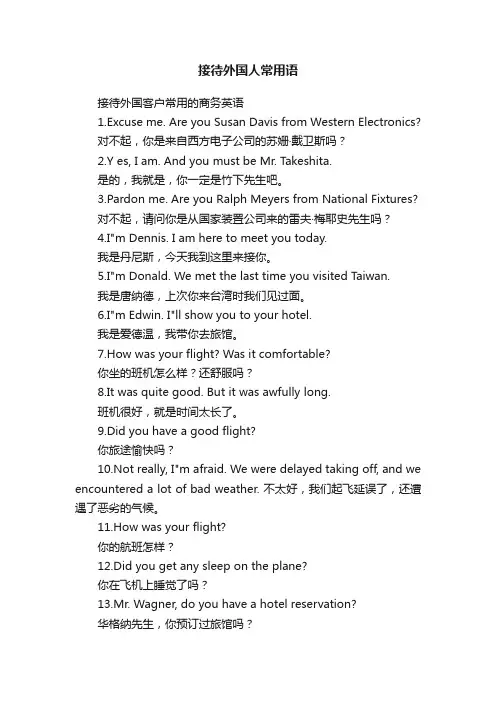 接待外国人常用语

接待外国客户常用的商务英语

1.Excuse me. Are you Susan Davis from Western Electronics?

对不起，你是来自西方电子公司的苏姗·戴卫斯吗？

2.Y es, I am. And you must be Mr. Takeshita.

是的，我就是，你一定是竹下先生吧。

3.Pardon me. Are you Ralph Meyers from National Fixtures?

对不起，请问你是从国家装置公司来的雷夫·梅耶史先生吗？

4.I"m Dennis. I am here to meet you today.

我是丹尼斯，今天我到这里来接你。

5.I"m Donald. We met the last time you visited Taiwan.

我是唐纳德，上次你来台湾时我们见过面。

6.I"m Edwin. I"ll show you to your hotel.

我是爱德温，我带你去旅馆。

7.How was your flight? Was it comfortable?

你坐的班机怎么样？还舒服吗？

8.It was quite good. But it was awfully long.

班机很好，就是时间太长了。

9.Did you have a good flight?

你旅途愉快吗？

10.Not really, I"m afraid. We were delayed taking off, and we encountered a lot of bad weather. 不太好，我们起飞延误了，还遭遇了恶劣的气候。

11.How was your flight?

你的航班怎样？

12.Did you get any sleep on the plane?

你在飞机上睡觉了吗？

13.Mr. Wagner, do you have a hotel reservation?

华格纳先生，你预订过旅馆吗？